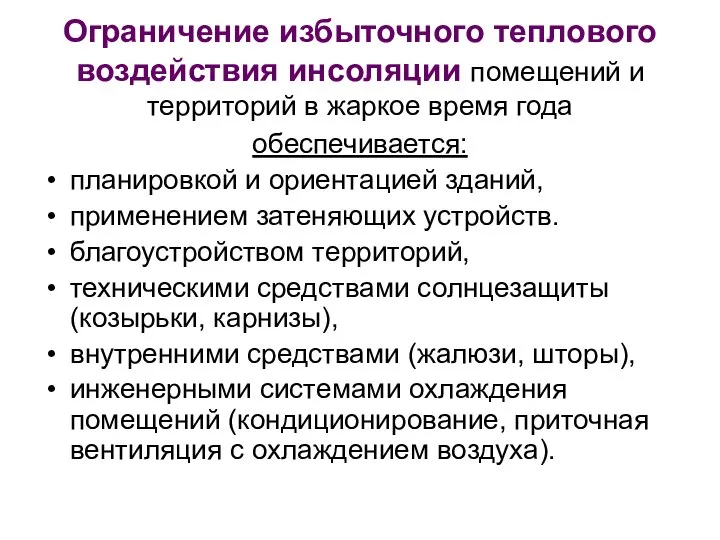 Ограничение избыточного теплового воздействия инсоляции помещений и территорий в жаркое время года обеспечивается:

• планировкой и ориентацией зданий,
• применением затеняющих устройств.
• благоустройством территорий,
• техническими средствами солнцезащиты (козырьки, карнизы),
• внутренними средствами (жалюзи, шторы),
• инженерными системами охлаждения помещений (кондиционирование, приточная вентиляция с охлаждением воздуха).